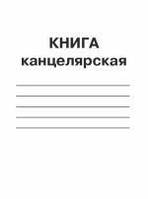 КНИГА
канцелярская